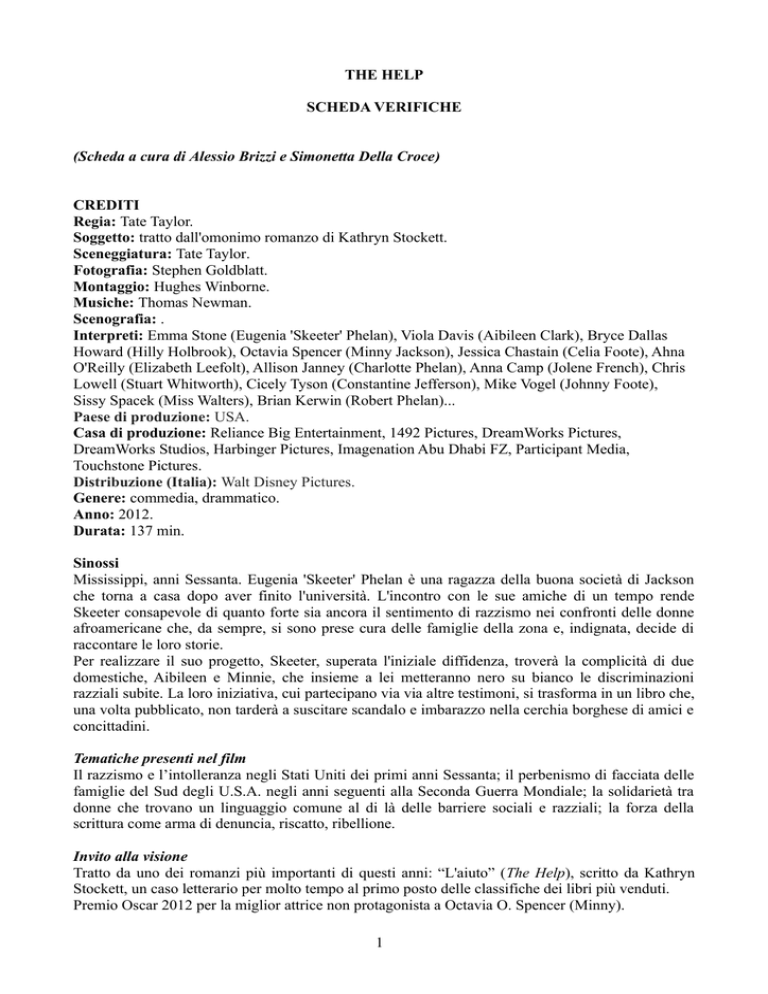 THE HELP

SCHEDA VERIFICHE

(Scheda a cura di Alessio Brizzi e Simonetta Della Croce)

CREDITI
Regia: Tate Taylor.
Soggetto: tratto dall'omonimo romanzo di Kathryn Stockett.
Sceneggiatura: Tate Taylor.
Fotografia: Stephen Goldblatt.
Montaggio: Hughes Winborne.
Musiche: Thomas Newman.
Scenografia: .
Interpreti: Emma Stone (Eugenia 'Skeeter' Phelan), Viola Davis (Aibileen Clark), Bryce Dallas Howard (Hilly Holbrook), Octavia Spencer (Minny Jackson), Jessica Chastain (Celia Foote), Ahna O'Reilly (Elizabeth Leefolt), Allison Janney (Charlotte Phelan), Anna Camp (Jolene French), Chris Lowell (Stuart Whitworth), Cicely Tyson (Constantine Jefferson), Mike Vogel (Johnny Foote), Sissy Spacek (Miss Walters), Brian Kerwin (Robert Phelan)...
Paese di produzione: USA.
Casa di produzione: Reliance Big Entertainment, 1492 Pictures, DreamWorks Pictures, DreamWorks Studios, Harbinger Pictures, Imagenation Abu Dhabi FZ, Participant Media, Touchstone Pictures.
Distribuzione (Italia): Walt Disney Pictures.
Genere: commedia, drammatico.
Anno: 2012.
Durata: 137 min.

Sinossi
Mississippi, anni Sessanta. Eugenia 'Skeeter' Phelan è una ragazza della buona società di Jackson che torna a casa dopo aver finito l'università. L'incontro con le sue amiche di un tempo rende Skeeter consapevole di quanto forte sia ancora il sentimento di razzismo nei confronti delle donne afroamericane che, da sempre, si sono prese cura delle famiglie della zona e, indignata, decide di raccontare le loro storie.
Per realizzare il suo progetto, Skeeter, superata l'iniziale diffidenza, troverà la complicità di due domestiche, Aibileen e Minnie, che insieme a lei metteranno nero su bianco le discriminazioni razziali subite. La loro iniziativa, cui partecipano via via altre testimoni, si trasforma in un libro che, una volta pubblicato, non tarderà a suscitare scandalo e imbarazzo nella cerchia borghese di amici e concittadini.

Tematiche presenti nel film
Il razzismo e l'intolleranza negli Stati Uniti dei primi anni Sessanta; il perbenismo di facciata delle famiglie del Sud degli U.S.A. negli anni seguenti alla Seconda Guerra Mondiale; la solidarietà tra donne che trovano un linguaggio comune al di là delle barriere sociali e razziali; la forza della scrittura come arma di denuncia, riscatto, ribellione.

Invito alla visione
Tratto da uno dei romanzi più importanti di questi anni: "L'aiuto" (The Help), scritto da Kathryn Stockett, un caso letterario per molto tempo al primo posto delle classifiche dei libri più venduti. Premio Oscar 2012 per la miglior attrice non protagonista a Octavia O. Spencer (Minny).

1